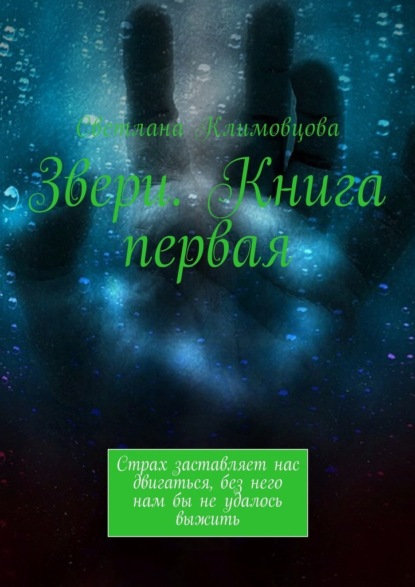 Светлана Климовцова

Звери. Книга первая

Страх заставляет нас двигаться, без него нам бы не удалось выжить